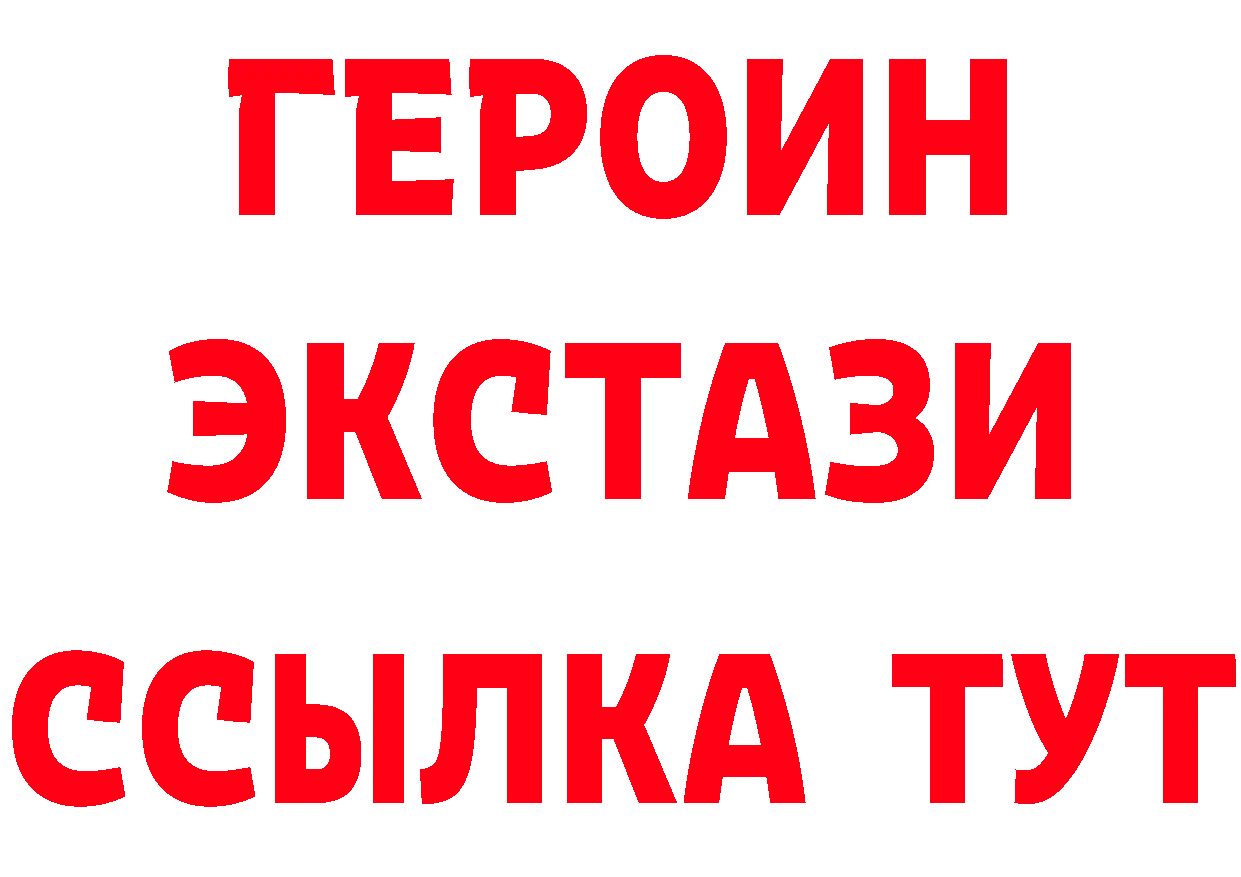 ГЕРОИН
ЭКСТАЗИ
ССЫЛКА ТУТ